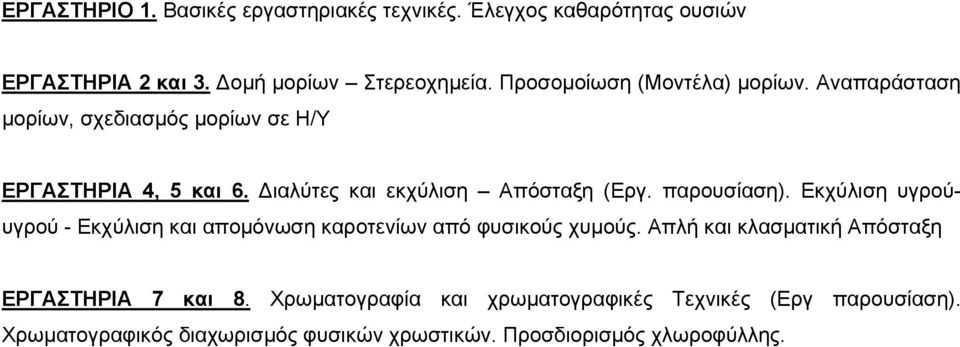 ΕΡΓΑΣΤΗΡΙΟ 1. Βασικές εργαστηριακές τεχνικές. Έλεγχος καθαρότητας ουσιών

ΕΡΓΑΣΤΗΡΙΑ 2 και 3. Δομή μορίων – Στερεοχημεία. Προσομοίωση (Μοντέλα) μορίων. Αναπαράσταση μορίων, σχεδιασμός μορίων σε Η/Υ

ΕΡΓΑΣΤΗΡΙΑ 4, 5 και 6. Διαλύτες και εκχύλιση – Απόσταξη (Εργ. παρουσίαση). Εκχύλιση υγρού-υγρού - Εκχύλιση και απομόνωση καροτενίων από φυσικούς χυμούς. Απλή και κλασματική Απόσταξη

ΕΡΓΑΣΤΗΡΙΑ 7 και 8. Χρωματογραφία και χρωματογραφικές Τεχνικές (Εργ παρουσίαση). Χρωματογραφικός διαχωρισμός φυσικών χρωστικών. Προσδιορισμός χλωροφύλλης.